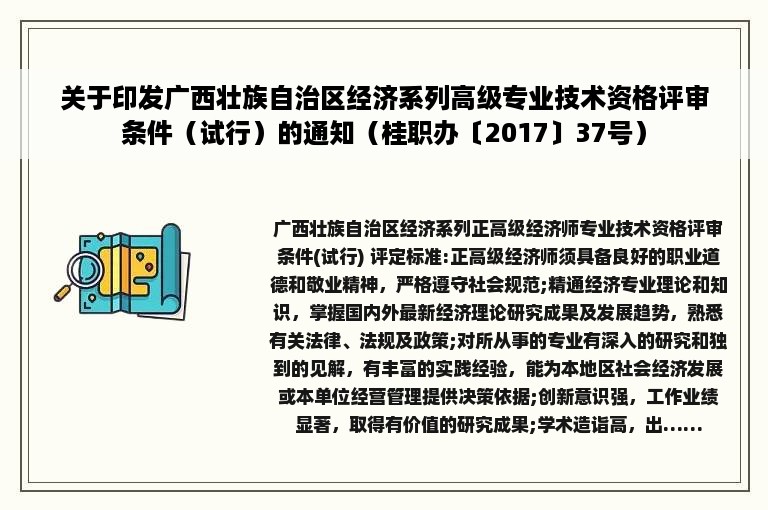 关于印发广西壮族自治区经济系列高级专业技术资格评审条件（试行）的通知（桂职办〔2017〕37号）

广西壮族自治区经济系列正高级经济师专业技术资格评审条件(试行) 评定标准:正高级经济师须具备良好的职业道德和敬业精神，严格遵守社会规范;精通经济专业理论和知识，掌握国内外最新经济理论研究成果及发展趋势，熟悉有关法律、法规及政策;对所从事的专业有深入的研究和独到的见解，有丰富的实践经验，能为本地区社会经济发展或本单位经营管理提供决策依据;创新意识强，工作业绩显著，取得有价值的研究成果;学术造诣高，出......